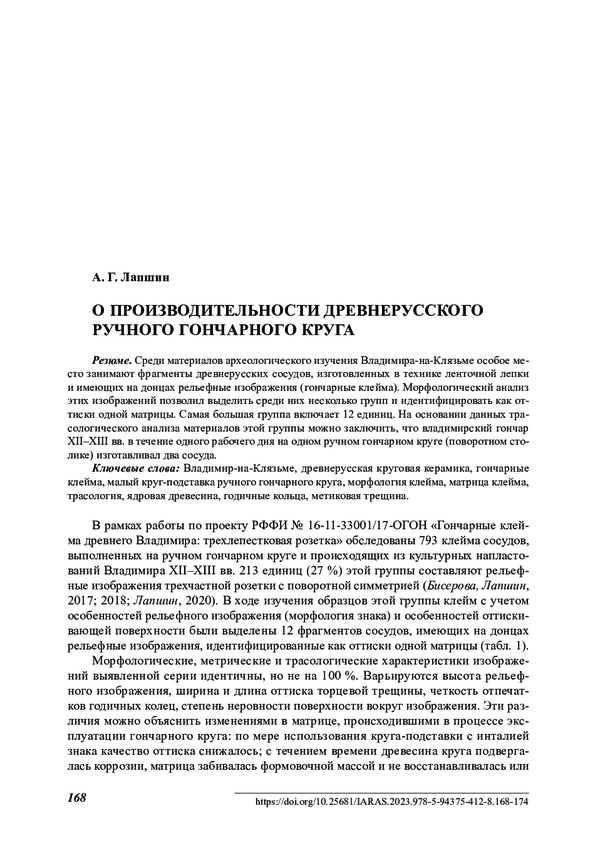 А. Г. Лапшин

О ПРОИЗВОДИТЕЛЬНОСТИ ДРЕВНЕРУССКОГО РУЧНОГО ГОНЧАРНОГО КРУГА

Резюме. Среди материалов археологического изучения Владимира-на-Клязьме особое место занимают фрагменты древнерусских сосудов, изготовленных в технике ленточной лепки и имеющих на донцах рельефные изображения (гончарные клейма). Морфологический анализ этих изображений позволил выделить среди них несколько групп и идентифицировать как оттиски одной матрицы. Самая большая группа включает 12 единиц. На основании данных трасологического анализа материалов этой группы можно заключить, что владимирский гончар XII–XIII вв. в течение одного рабочего дня на одном ручном гончарном круге (поворотном столике) изготавливал два сосуда.

Ключевые слова: Владимир-на-Клязьме, древнерусская круговая керамика, гончарные клейма, малый круг-подставка ручного гончарного круга, морфология клейма, матрица клейма, трасология, ядровая древесина, годичные кольца, метиковая трещина.

В рамках работы по проекту РФФИ № 16-11-33001/17-ОГОН «Гончарные клейма древнего Владимира: трехлепестковая розетка» обследованы 793 клейма сосудов, выполненных на ручном гончарном круге и происходящих из культурных напластований Владимира XII–XIII вв. 213 единиц (27 %) этой группы составляют рельефные изображения трехчастной розетки с поворотной симметрией (Бисерова, Лапшин, 2017; 2018; Лапшин, 2020). В ходе изучения образцов этой группы клейм с учетом особенностей рельефного изображения (морфология знака) и особенностей оттискивающей поверхности были выделены 12 фрагментов сосудов, имеющих на донцах рельефные изображения, идентифицированные как оттиски одной матрицы (табл. 1).

Морфологические, метрические и трасологические характеристики изображений выявленной серии идентичны, но не на 100 %. Варьируются высота рельефного изображения, ширина и длина оттиска торцевой трещины, четкость отпечатков годичных колец, степень неровности поверхности вокруг изображения. Эти различия можно объяснить изменениями в матрице, происходившими в процессе эксплуатации гончарного круга: по мере использования круга-подставки с инталией знака качество оттиска снижалось; с течением времени древесина круга подвергалась коррозии, матрица забивалась формовочной массой и не восстанавливалась или

168

https://doi.org/10.25681/IARAS.2023.978-5-94375-412-8.168-174